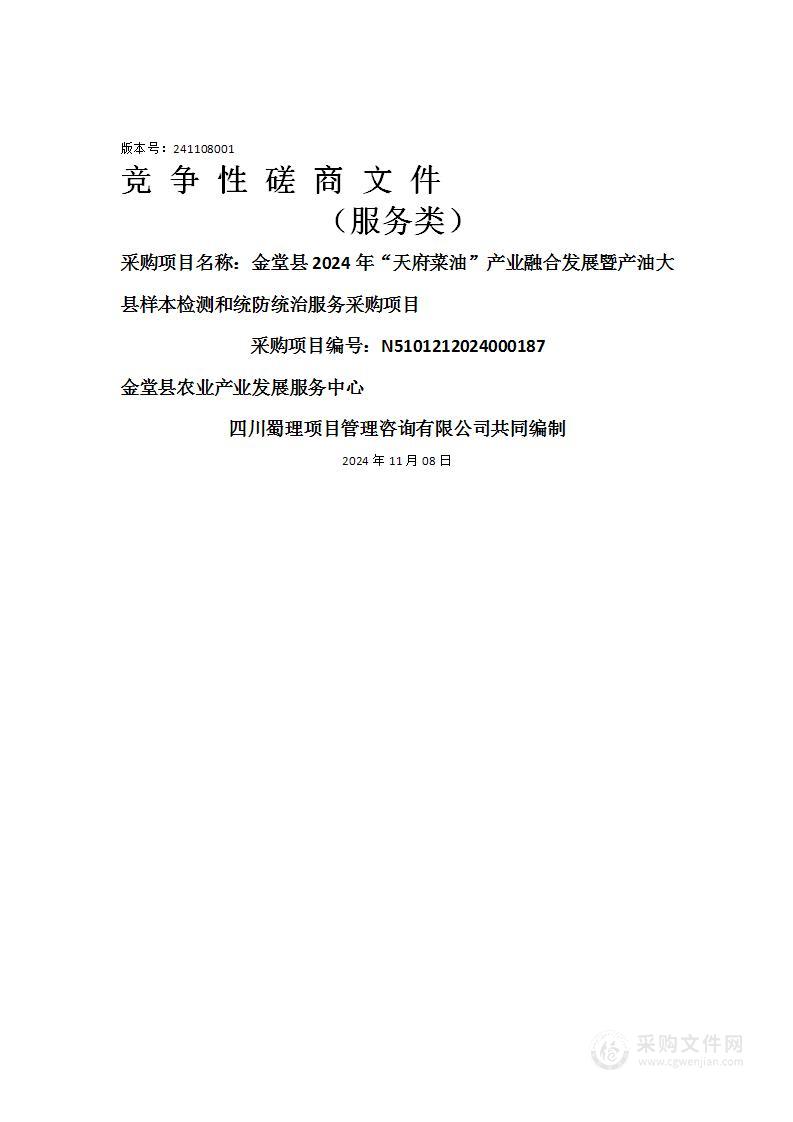 版本号：241108001

竞 争 性 磋 商 文 件

（服务类）

采购项目名称：金堂县 2024 年“天府菜油”产业融合发展暨产油大县样本检测和统防统治服务采购项目

采购项目编号：N5101212024000187

金堂县农业产业发展服务中心

四川蜀理项目管理咨询有限公司共同编制

2024 年 11 月 08 日

采购文件网
www.cgwenjian.com